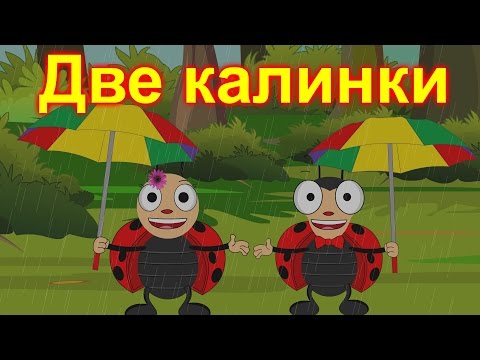 Две калинки